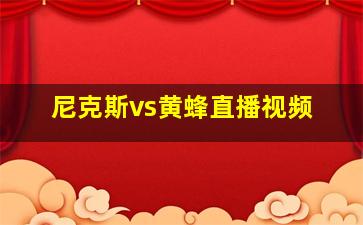 尼克斯vs黄蜂直播视频